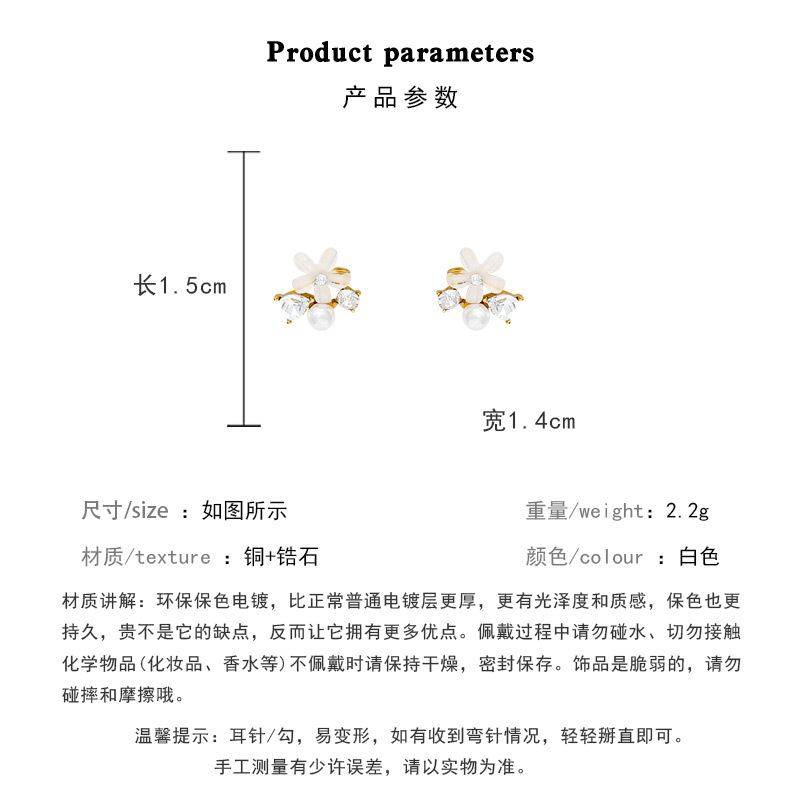 Product parameters

产品参数

长1.5cm

宽1.4cm

尺寸/size ：如图所示

重量/weight：2.2g

材质/texture ：铜+锆石

颜色/colour ：白色

材质讲解：环保保色电镀，比正常普通电镀层更厚，更有光泽度和质感，保色也更持久，贵不是它的缺点，反而让它拥有更多优点。佩戴过程中请勿碰水、切勿接触化学物品(化妆品、香水等)不佩戴时请保持干燥，密封保存。饰品是脆弱的，请勿碰摔和摩擦哦。

温馨提示：耳针/勾，易变形，如有收到弯针情况，轻轻掰直即可。

手工测量有少许误差，请以实物为准。